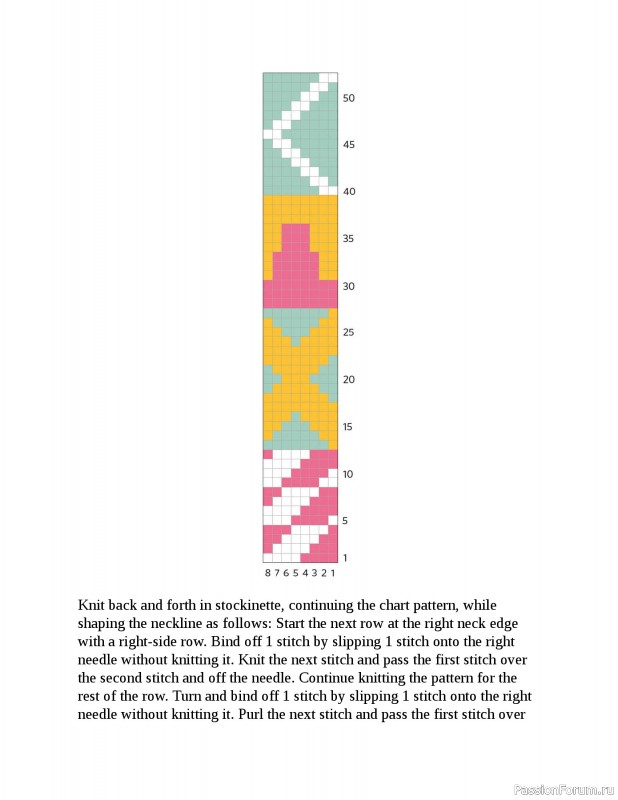 50
45
40
35
30
25
20
15
10
5
1
8 7 6 5 4 3 2 1

Knit back and forth in stockinette, continuing the chart pattern, while shaping the neckline as follows: Start the next row at the right neck edge with a right-side row. Bind off 1 stitch by slipping 1 stitch onto the right needle without knitting it. Knit the next stitch and pass the first stitch over the second stitch and off the needle. Continue knitting the pattern for the rest of the row. Turn and bind off 1 stitch by slipping 1 stitch onto the right needle without knitting it. Purl the next stitch and pass the first stitch over

PassionForum.ru